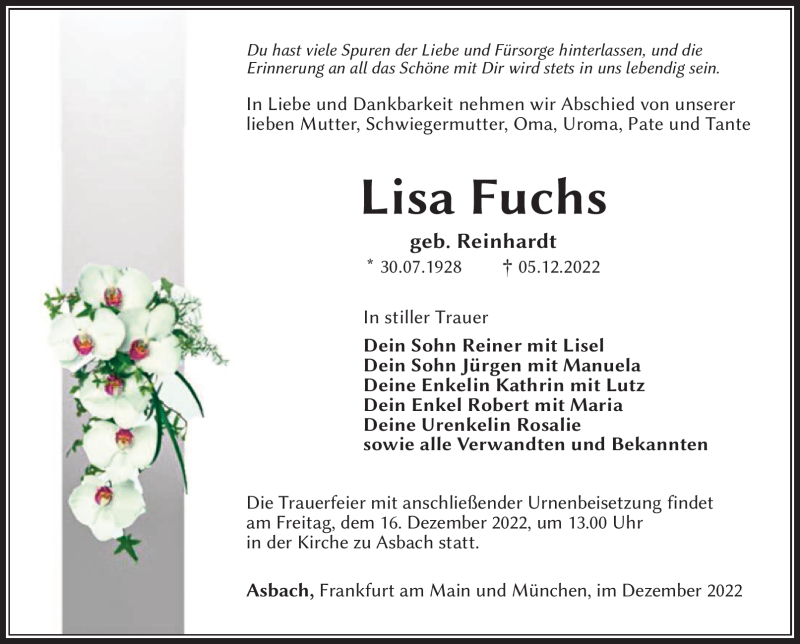 Du hast viele Spuren der Liebe und Fürsorge hinterlassen, und die Erinnerung an all das Schöne mit Dir wird stets in uns lebendig sein.

In Liebe und Dankbarkeit nehmen wir Abschied von unserer lieben Mutter, Schwiegermutter, Oma, Uroma, Pate und Tante

Lisa Fuchs

geb. Reinhardt

* 30.07.1928 † 05.12.2022

In stiller Trauer

Dein Sohn Reiner mit Lisel
Dein Sohn Jürgen mit Manuela
Deine Enkelin Kathrin mit Lutz
Dein Enkel Robert mit Maria
Deine Urenkelin Rosalie
sowie alle Verwandten und Bekannten

Die Trauerfeier mit anschließender Urnenbeisetzung findet am Freitag, dem 16. Dezember 2022, um 13.00 Uhr in der Kirche zu Asbach statt.

Asbach, Frankfurt am Main und München, im Dezember 2022